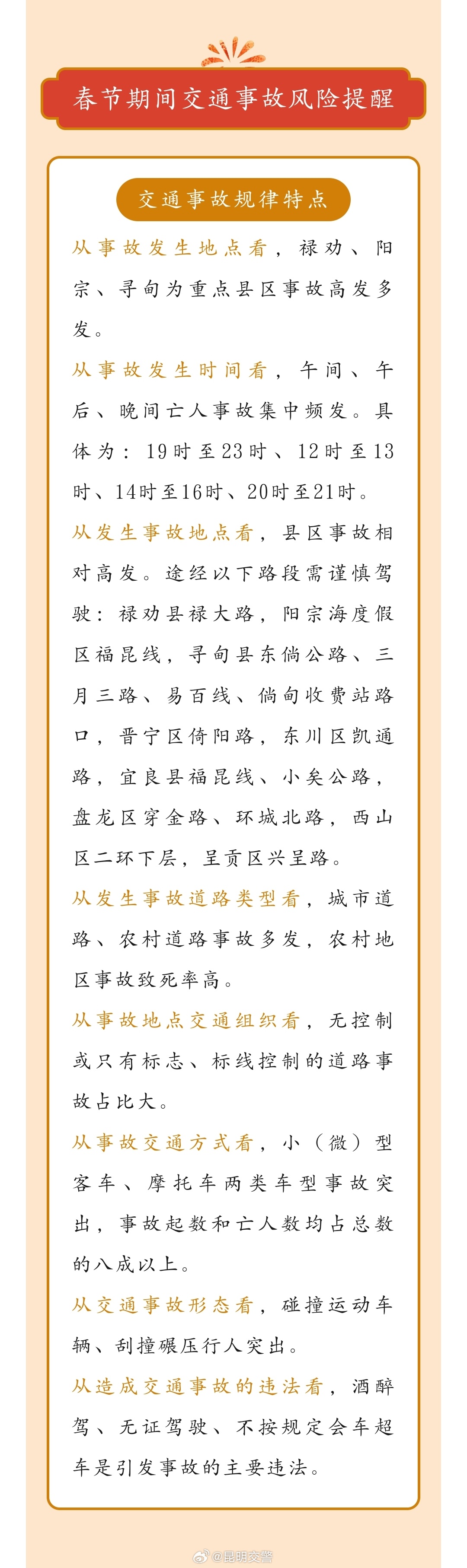 春节期间交通事故风险提醒

交通事故规律特点

从事故发生地点看，禄劝、阳宗、寻甸为重点县区事故高发多发。

从事故发生时间看，午间、午后、晚间亡人事故集中频发。具体为：19时至23时、12时至13时、14时至16时、20时至21时。

从发生事故地点看，县区事故相对高发。途经以下路段需谨慎驾驶：禄劝县禄大路，阳宗海度假区福昆线，寻甸县东倘公路、三月三路、易百线、倘甸收费站路口，晋宁区倚阳路，东川区凯通路，宜良县福昆线、小矣公路，盘龙区穿金路、环城北路，西山区二环下层，呈贡区兴呈路。

从发生事故道路类型看，城市道路、农村道路事故多发，农村地区事故致死率高。

从事故地点交通组织看，无控制或只有标志、标线控制的道路事故占比大。

从事故交通方式看，小（微）型客车、摩托车两类车型事故突出，事故起数和亡人数均占总数的八成以上。

从交通事故形态看，碰撞运动车辆、刮撞碾压行人突出。

从造成交通事故的违法看，酒醉驾、无证驾驶、不按规定会车超车是引发事故的主要违法。

@昆明交警